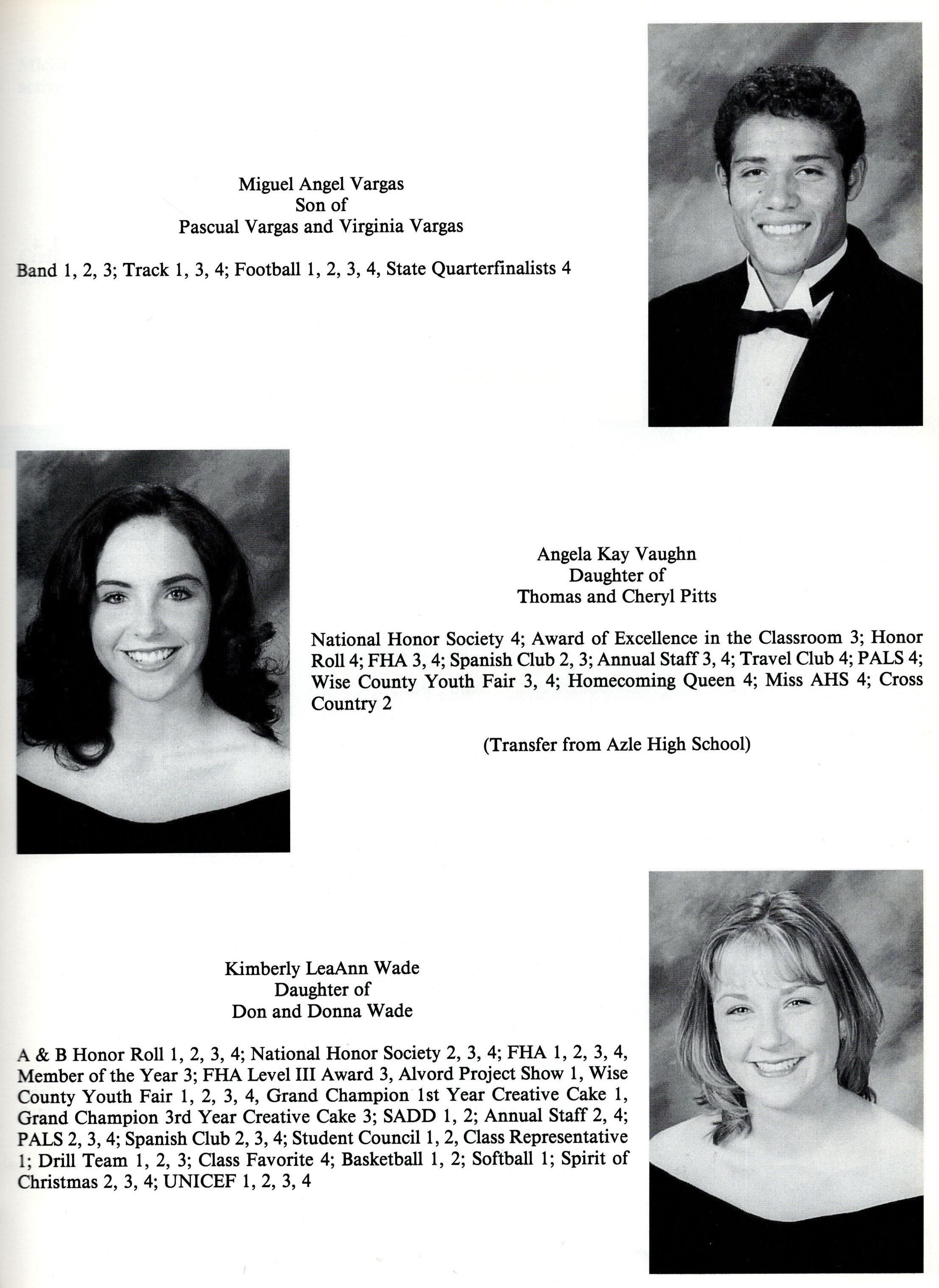 Miguel Angel Vargas
Son of
Pascual Vargas and Virginia Vargas

Band 1, 2, 3; Track 1, 3, 4; Football 1, 2, 3, 4, State Quarterfinalists 4

Angela Kay Vaughn
Daughter of
Thomas and Cheryl Pitts

National Honor Society 4; Award of Excellence in the Classroom 3; Honor Roll 4; FHA 3, 4; Spanish Club 2, 3; Annual Staff 3, 4; Travel Club 4; PALS 4; Wise County Youth Fair 3, 4; Homecoming Queen 4; Miss AHS 4; Cross Country 2

(Transfer from Azle High School)

Kimberly LeaAnn Wade
Daughter of
Don and Donna Wade

A & B Honor Roll 1, 2, 3, 4; National Honor Society 2, 3, 4; FHA 1, 2, 3, 4, Member of the Year 3; FHA Level III Award 3, Alvord Project Show 1, Wise County Youth Fair 1, 2, 3, 4, Grand Champion 1st Year Creative Cake 1, Grand Champion 3rd Year Creative Cake 3; SADD 1, 2; Annual Staff 2, 4; PALS 2, 3, 4; Spanish Club 2, 3, 4; Student Council 1, 2, Class Representative 1; Drill Team 1, 2, 3; Class Favorite 4; Basketball 1, 2; Softball 1; Spirit of Christmas 2, 3, 4; UNICEF 1, 2, 3, 4